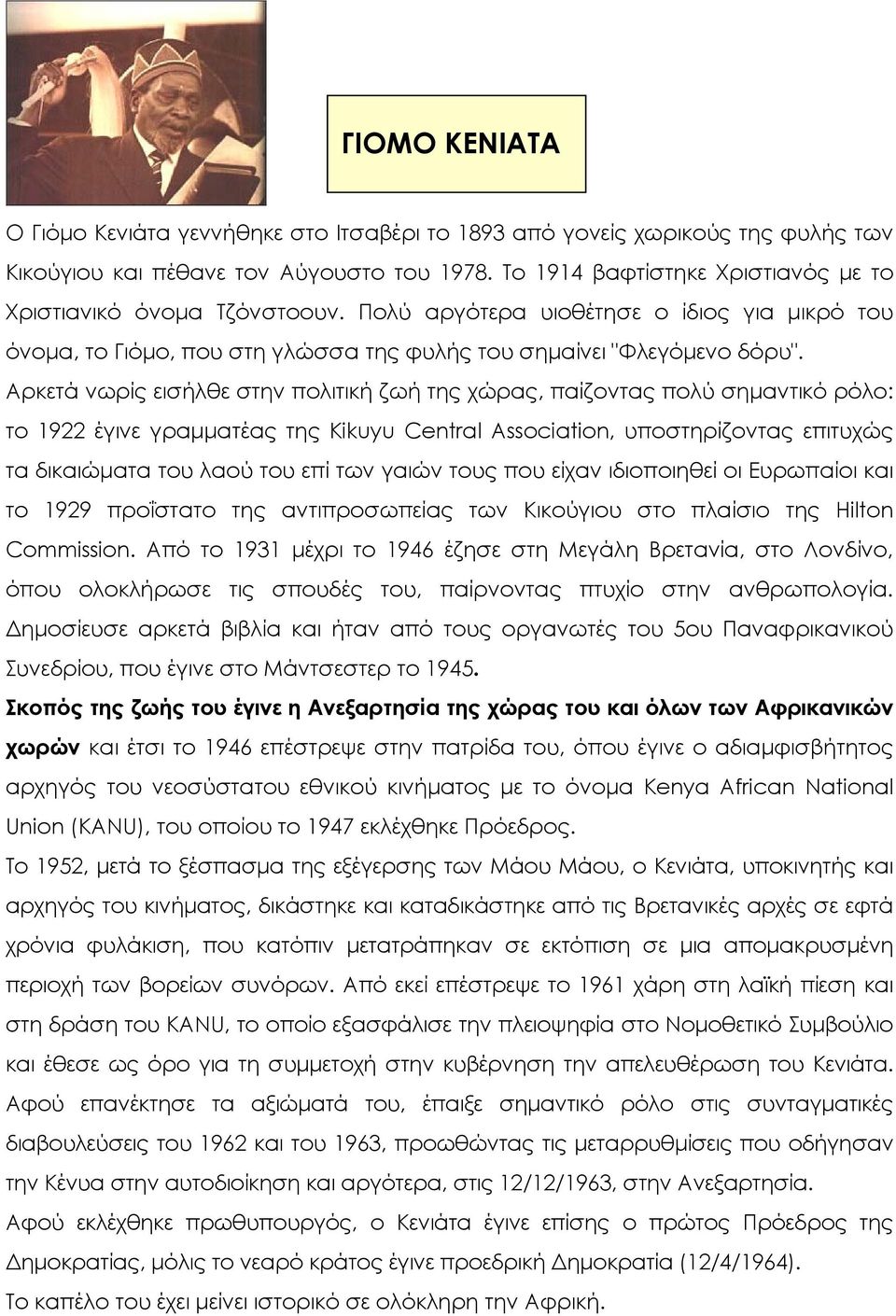 ΓΙΟΜΟ ΚΕΝΙΑΤΑ

Ο Γιόμο Κενιάτα γεννήθηκε στο Ιτσαβέρι το 1893 από γονείς χωρικούς της φυλής των Κικούγιου και πέθανε τον Αύγουστο του 1978. Το 1914 βαφτίστηκε Χριστιανός με το Χριστιανικό όνομα Τζόνστοουν. Πολύ αργότερα υιοθέτησε ο ίδιος για μικρό του όνομα, το Γιόμο, που στη γλώσσα της φυλής του σημαίνει "Φλεγόμενο δόρυ".

Αρκετά νωρίς εισήλθε στην πολιτική ζωή της χώρας, παίζοντας πολύ σημαντικό ρόλο: το 1922 έγινε γραμματέας της Kikuyu Central Association, υποστηρίζοντας επιτυχώς τα δικαιώματα του λαού του επί των γαιών τους που είχαν ιδιοποιηθεί οι Ευρωπαίοι και το 1929 προΐστατο της αντιπροσωπείας των Κικούγιου στο πλαίσιο της Hilton Commission. Από το 1931 μέχρι το 1946 έζησε στη Μεγάλη Βρετανία, στο Λονδίνο, όπου ολοκλήρωσε τις σπουδές του, παίρνοντας πτυχίο στην ανθρωπολογία. Δημοσίευσε αρκετά βιβλία και ήταν από τους οργανωτές του 5ου Παναφρικανικού Συνεδρίου, που έγινε στο Μάντσεστερ το 1945.

Σκοπός της ζωής του έγινε η Ανεξαρτησία της χώρας του και όλων των Αφρικανικών χωρών και έτσι το 1946 επέστρεψε στην πατρίδα του, όπου έγινε ο αδιαμφισβήτητος αρχηγός του νεοσύστατου εθνικού κινήματος με το όνομα Kenya African National Union (KANU), του οποίου το 1947 εκλέχθηκε Πρόεδρος.

Το 1952, μετά το ξέσπασμα της εξέγερσης των Μάου Μάου, ο Κενιάτα, υποκινητής και αρχηγός του κινήματος, δικάστηκε και καταδικάστηκε από τις Βρετανικές αρχές σε εφτά χρόνια φυλάκιση, που κατόπιν μετατράπηκαν σε εκτόπιση σε μια απομακρυσμένη περιοχή των βορείων συνόρων. Από εκεί επέστρεψε το 1961 χάρη στη λαϊκή πίεση και στη δράση του KANU, το οποίο εξασφάλισε την πλειοψηφία στο Νομοθετικό Συμβούλιο και έθεσε ως όρο για τη συμμετοχή στην κυβέρνηση την απελευθέρωση του Κενιάτα. Αφού επανέκτησε τα αξιώματά του, έπαιξε σημαντικό ρόλο στις συνταγματικές διαβουλεύσεις του 1962 και του 1963, προωθώντας τις μεταρρυθμίσεις που οδήγησαν την Κένυα στην αυτοδιοίκηση και αργότερα, στις 12/12/1963, στην Ανεξαρτησία.

Αφού εκλέχθηκε πρωθυπουργός, ο Κενιάτα έγινε επίσης ο πρώτος Πρόεδρος της Δημοκρατίας, μόλις το νεαρό κράτος έγινε προεδρική Δημοκρατία (12/4/1964).

Το καπέλο του έχει μείνει ιστορικό σε ολόκληρη την Αφρική.